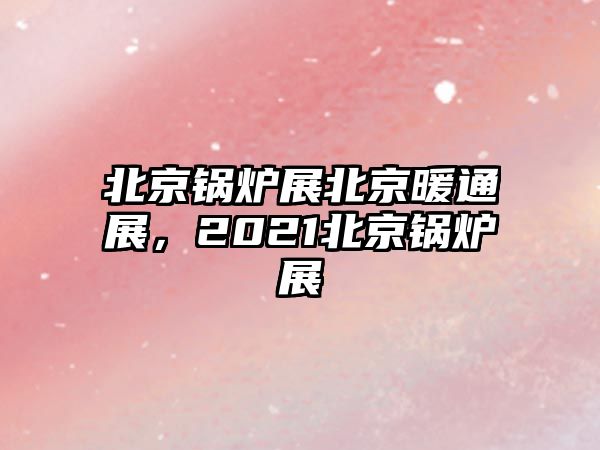 北京锅炉展北京暖通展，2021北京锅炉展